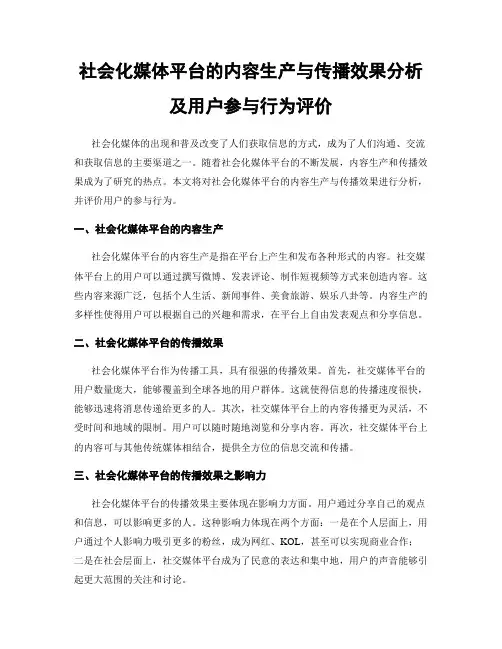 社会化媒体平台的内容生产与传播效果分析及用户参与行为评价

社会化媒体的出现和普及改变了人们获取信息的方式，成为了人们沟通、交流和获取信息的主要渠道之一。随着社会化媒体平台的不断发展，内容生产和传播效果成为了研究的热点。本文将对社会化媒体平台的内容生产与传播效果进行分析，并评价用户的参与行为。

一、社会化媒体平台的内容生产

社会化媒体平台的内容生产是指在平台上产生和发布各种形式的内容。社交媒体平台上的用户可以通过撰写微博、发表评论、制作短视频等方式来创造内容。这些内容来源广泛，包括个人生活、新闻事件、美食旅游、娱乐八卦等。内容生产的多样性使得用户可以根据自己的兴趣和需求，在平台上自由发表观点和分享信息。

二、社会化媒体平台的传播效果

社会化媒体平台作为传播工具，具有很强的传播效果。首先，社交媒体平台的用户数量庞大，能够覆盖到全球各地的用户群体。这就使得信息的传播速度很快，能够迅速将消息传递给更多的人。其次，社交媒体平台上的内容传播更为灵活，不受时间和地域的限制。用户可以随时随地浏览和分享内容。再次，社交媒体平台上的内容可与其他传统媒体相结合，提供全方位的信息交流和传播。

三、社会化媒体平台的传播效果之影响力

社会化媒体平台的传播效果主要体现在影响力方面。用户通过分享自己的观点和信息，可以影响更多的人。这种影响力体现在两个方面：一是在个人层面上，用户通过个人影响力吸引更多的粉丝，成为网红、KOL，甚至可以实现商业合作；二是在社会层面上，社交媒体平台成为了民意的表达和集中地，用户的声音能够引起更大范围的关注和讨论。